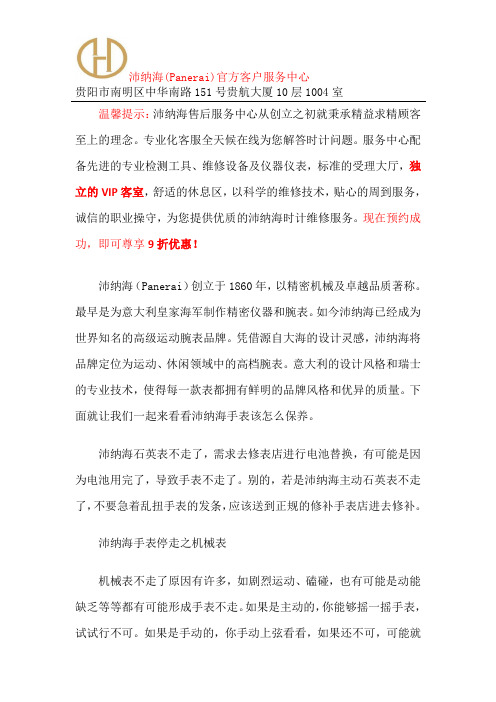 沛纳海(Panerai)官方客户服务中心
贵阳市南明区中华南路151号贵航大厦10层1004室

温馨提示：沛纳海售后服务中心从创立之初就秉承精益求精顾客至上的理念。专业化客服全天候在线为您解答时计问题。服务中心配备先进的专业检测工具、维修设备及仪器仪表，标准的受理大厅，独立的VIP客室，舒适的休息区，以科学的维修技术，贴心的周到服务，诚信的职业操守，为您提供优质的沛纳海时计维修服务。现在预约成功，即可尊享9折优惠！

沛纳海（Panerai）创立于1860年，以精密机械及卓越品质著称。最早是为意大利皇家海军制作精密仪器和腕表。如今沛纳海已经成为世界知名的高级运动腕表品牌。凭借源自大海的设计灵感，沛纳海将品牌定位为运动、休闲领域中的高档腕表。意大利的设计风格和瑞士的专业技术，使得每一款表都拥有鲜明的品牌风格和优异的质量。下面就让我们一起来看看沛纳海手表该怎么保养。

沛纳海石英表不走了，需求去修表店进行电池替换，有可能是因为电池用完了，导致手表不走了。别的，若是沛纳海主动石英表不走了，不要急着乱扭手表的发条，应该送到正规的修补手表店进去修补。

沛纳海手表停走之机械表

机械表不走了原因有许多，如剧烈运动、磕碰，也有可能是动能缺乏等等都有可能形成手表不走。如果是主动的，你能够摇一摇手表，试试行不可。如果是手动的，你手动上弦看看，如果还不可，可能就